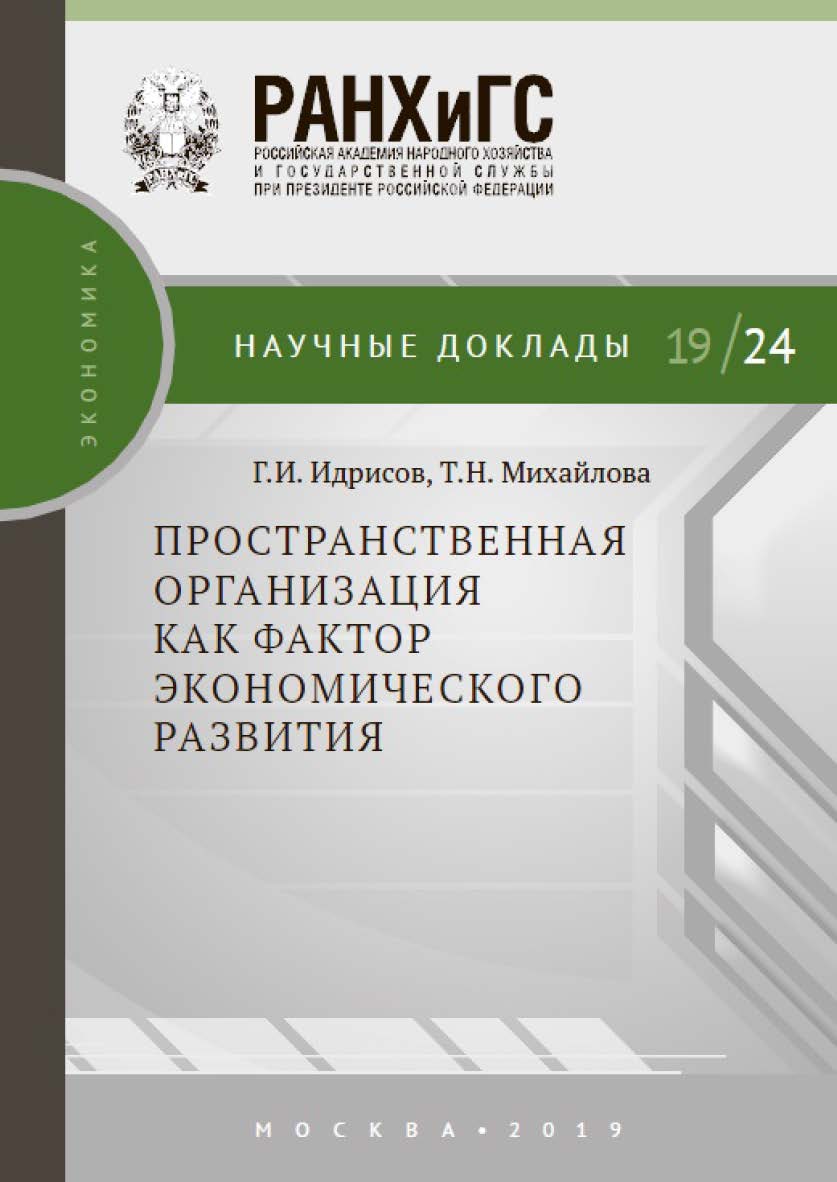 РАНХиГС
РОССИЙСКАЯ АКАДЕМИЯ НАРОДНОГО ХОЗЯЙСТВА И ГОСУДАРСТВЕННОЙ СЛУЖБЫ ПРИ ПРЕЗИДЕНТЕ РОССИЙСКОЙ ФЕДЕРАЦИИ

ЭКОНОМИКА

НАУЧНЫЕ ДОКЛАДЫ 19/24

Г.И. Идрисов, Т.Н. Михайлова

ПРОСТРАНСТВЕННАЯ ОРГАНИЗАЦИЯ КАК ФАКТОР ЭКОНОМИЧЕСКОГО РАЗВИТИЯ

МОСКВА • 2019